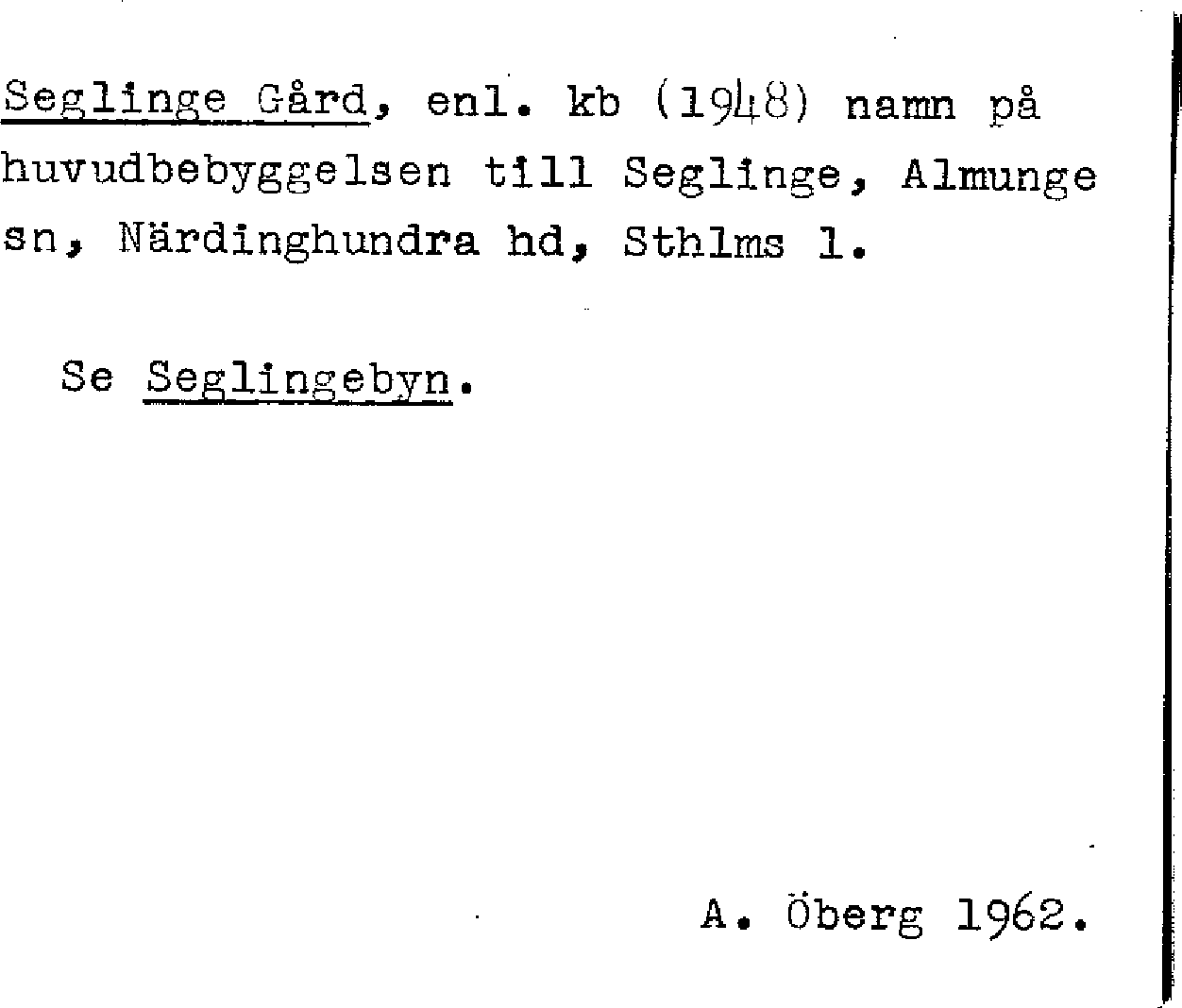 Seglinge Gård, enl. kb (1948) namn på huvudbebyggelsen till Seglinge, Almunge sn, Närdinghundra hd, Sthlms l.

Se Seglingebyn.

A. Öberg 1962.